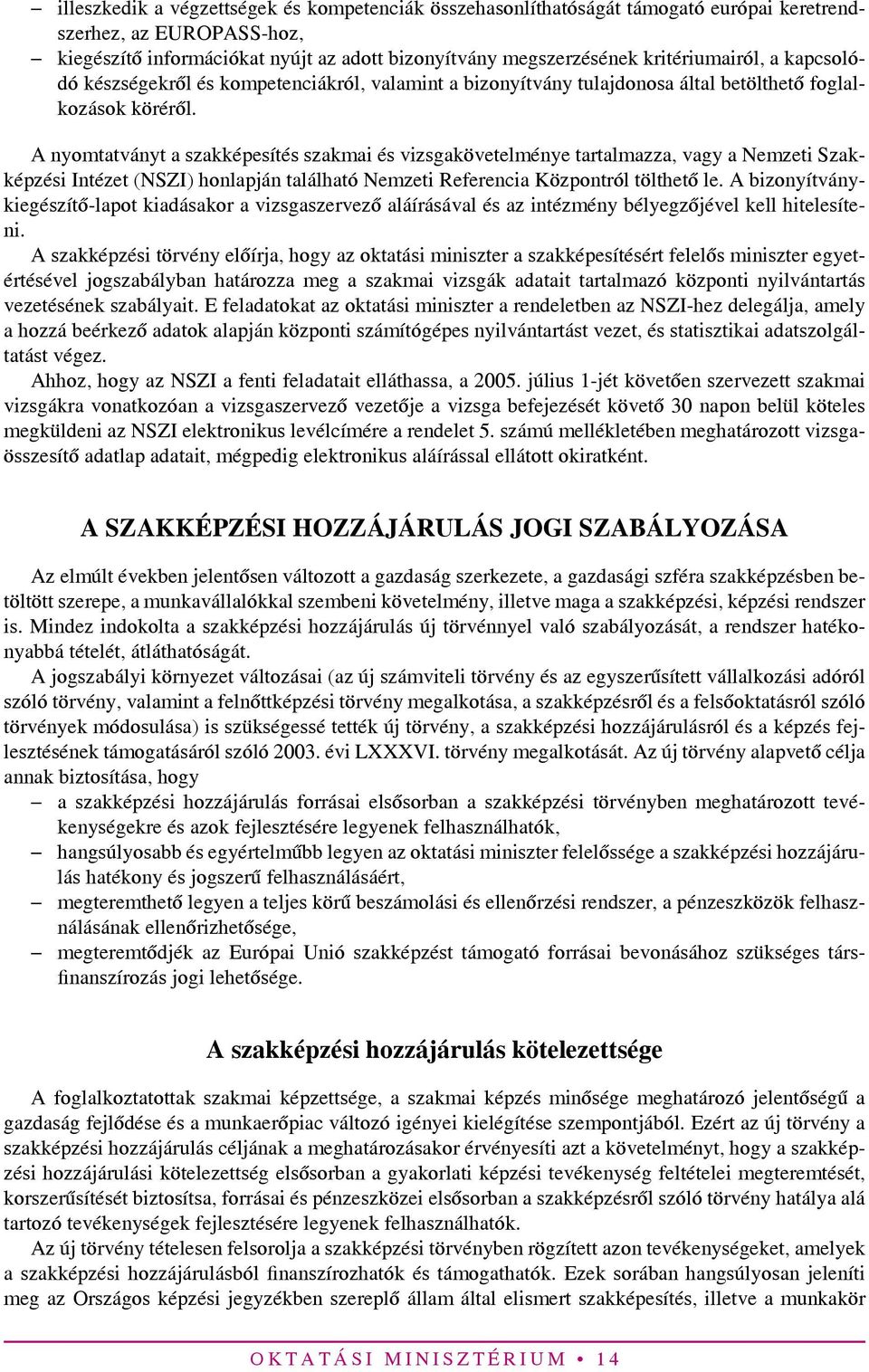 – illeszkedik a végzettségek és kompetenciák összehasonlíthatóságát támogató európai keretrendszerhez, az EUROPASS-hoz,
– kiegészítő információkat nyújt az adott bizonyítvány megszerzésének kritériumairól, a kapcsolódó készségekről és kompetenciákról, valamint a bizonyítvány tulajdonosa által betölthető foglalkozások köréről.

A nyomtatványt a szakképesítés szakmai és vizsgakövetelménye tartalmazza, vagy a Nemzeti Szakképzési Intézet (NSZI) honlapján található Nemzeti Referencia Központról tölthető le. A bizonyítványkiegészítő-lapot kiadásakor a vizsgaszervező aláírásával és az intézmény bélyegzőjével kell hitelesíteni.

A szakképzési törvény előírja, hogy az oktatási miniszter a szakképesítésért felelős miniszter egyetértésével jogszabályban határozza meg a szakmai vizsgák adatait tartalmazó központi nyilvántartás vezetésének szabályait. E feladatokat az oktatási miniszter a rendeletben az NSZI-hez delegálja, amely a hozzá beérkező adatok alapján központi számítógépes nyilvántartást vezet, és statisztikai adatszolgáltatást végez.

Ahhoz, hogy az NSZI a fenti feladatait elláthassa, a 2005. július 1-jét követően szervezett szakmai vizsgákra vonatkozóan a vizsgaszervező vezetője a vizsga befejezését követő 30 napon belül köteles megküldeni az NSZI elektronikus levélcímére a rendelet 5. számú mellékletében meghatározott vizsgaösszesítő adatlap adatait, mégpedig elektronikus aláírással ellátott okiratként.

A SZAKKÉPZÉSI HOZZÁJÁRULÁS JOGI SZABÁLYOZÁSA

Az elmúlt években jelentősen változott a gazdaság szerkezete, a gazdasági szféra szakképzésben betöltött szerepe, a munkavállalókkal szembeni követelmény, illetve maga a szakképzési, képzési rendszer is. Mindez indokolta a szakképzési hozzájárulás új törvénnyel való szabályozását, a rendszer hatékonyabbá tételét, átláthatóságát.

A jogszabályi környezet változásai (az új számviteli törvény és az egyszerűsített vállalkozási adóról szóló törvény, valamint a felnőttképzési törvény megalkotása, a szakképzésről és a felsőoktatásról szóló törvények módosulása) is szükségessé tették új törvény, a szakképzési hozzájárulásról és a képzés fejlesztésének támogatásáról szóló 2003. évi LXXXVI. törvény megalkotását. Az új törvény alapvető célja annak biztosítása, hogy
– a szakképzési hozzájárulás forrásai elsősorban a szakképzési törvényben meghatározott tevékenységekre és azok fejlesztésére legyenek felhasználhatók,
– hangsúlyosabb és egyértelműbb legyen az oktatási miniszter felelőssége a szakképzési hozzájárulás hatékony és jogszerű felhasználásáért,
– megteremthető legyen a teljes körű beszámolási és ellenőrzési rendszer, a pénzeszközök felhasználásának ellenőrizhetősége,
– megteremtődjék az Európai Unió szakképzést támogató forrásai bevonásához szükséges társfinanszírozás jogi lehetősége.

A szakképzési hozzájárulás kötelezettsége

A foglalkoztatottak szakmai képzettsége, a szakmai képzés minősége meghatározó jelentőségű a gazdaság fejlődése és a munkaerőpiac változó igényei kielégítése szempontjából. Ezért az új törvény a szakképzési hozzájárulás céljának a meghatározásakor érvényesíti azt a követelményt, hogy a szakképzési hozzájárulási kötelezettség elsősorban a gyakorlati képzési tevékenység feltételei megteremtését, korszerűsítését biztosítsa, forrásai és pénzeszközei elsősorban a szakképzésről szóló törvény hatálya alá tartozó tevékenységek fejlesztésére legyenek felhasználhatók.

Az új törvény tételesen felsorolja a szakképzési törvényben rögzített azon tevékenységeket, amelyek a szakképzési hozzájárulásból finanszírozhatók és támogathatók. Ezek sorában hangsúlyosan jeleníti meg az Országos képzési jegyzékben szereplő állam által elismert szakképesítés, illetve a munkakör

OKTATÁSI MINISZTÉRIUM • 14